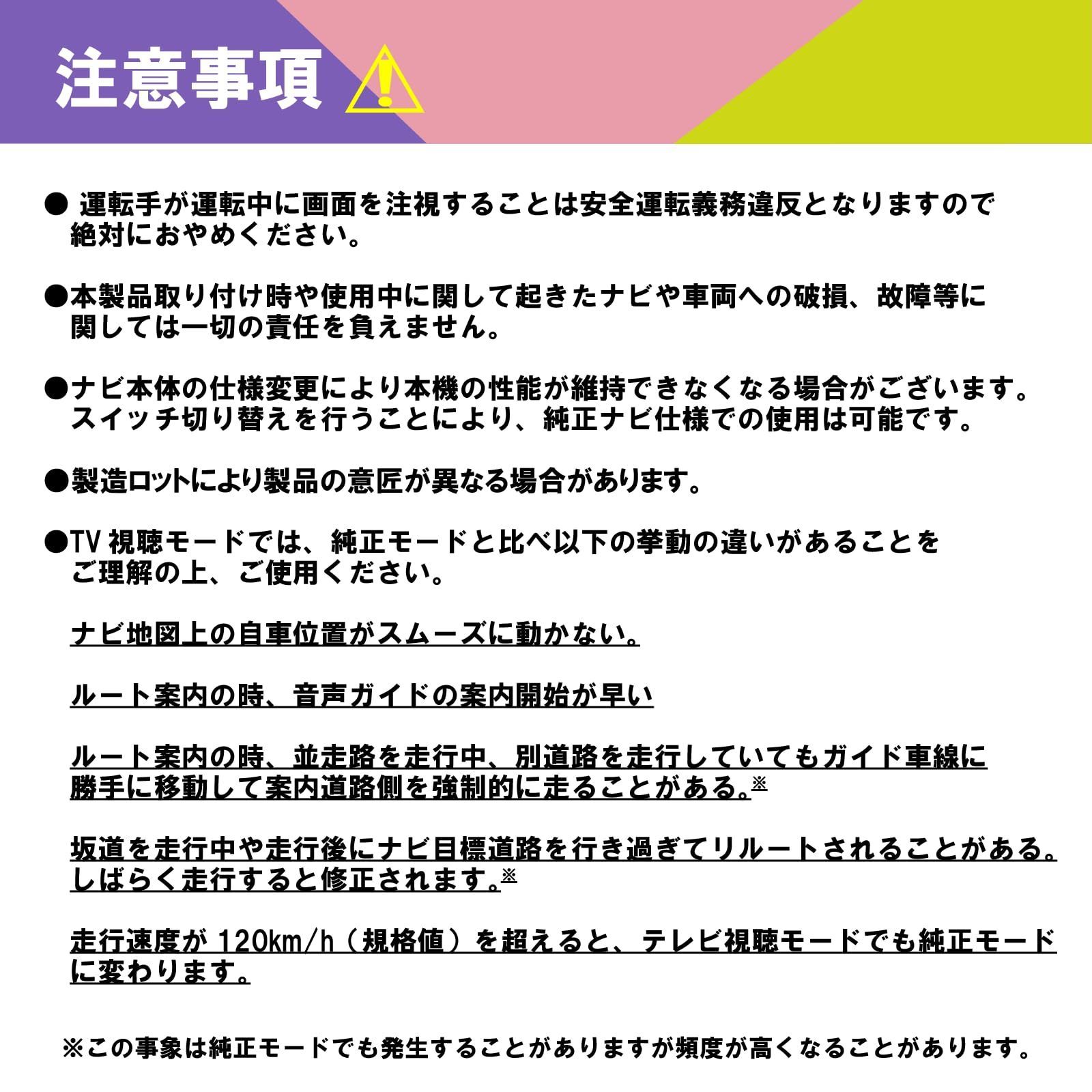 注意事項

● 運転手が運転中に画面を注視することは安全運転義務違反となりますので絶対におやめください。

●本製品取り付け時や使用中に関して起きたナビや車両への破損、故障等に関しては一切の責任を負えません。

●ナビ本体の仕様変更により本機の性能が維持できなくなる場合がございます。スイッチ切り替えを行うことにより、純正ナビ仕様での使用は可能です。

●製造ロットにより製品の意匠が異なる場合があります。

●TV 視聴モードでは、純正モードと比べ以下の挙動の違いがあることをご理解の上、ご使用ください。

ナビ地図上の自車位置がスムーズに動かない。

ルート案内の時、音声ガイドの案内開始が早い

ルート案内の時、並走路を走行中、別道路を走行していてもガイド車線に勝手に移動して案内道路側を強制的に走ることがある。※

坂道を走行中や走行後にナビ目標道路を行き過ぎてリルートされることがある。しばらく走行すると修正されます。※

走行速度が 120km/h（規格値）を超えると、テレビ視聴モードでも純正モードに変わります。

※この事象は純正モードでも発生することがありますが頻度が高くなることがあります。